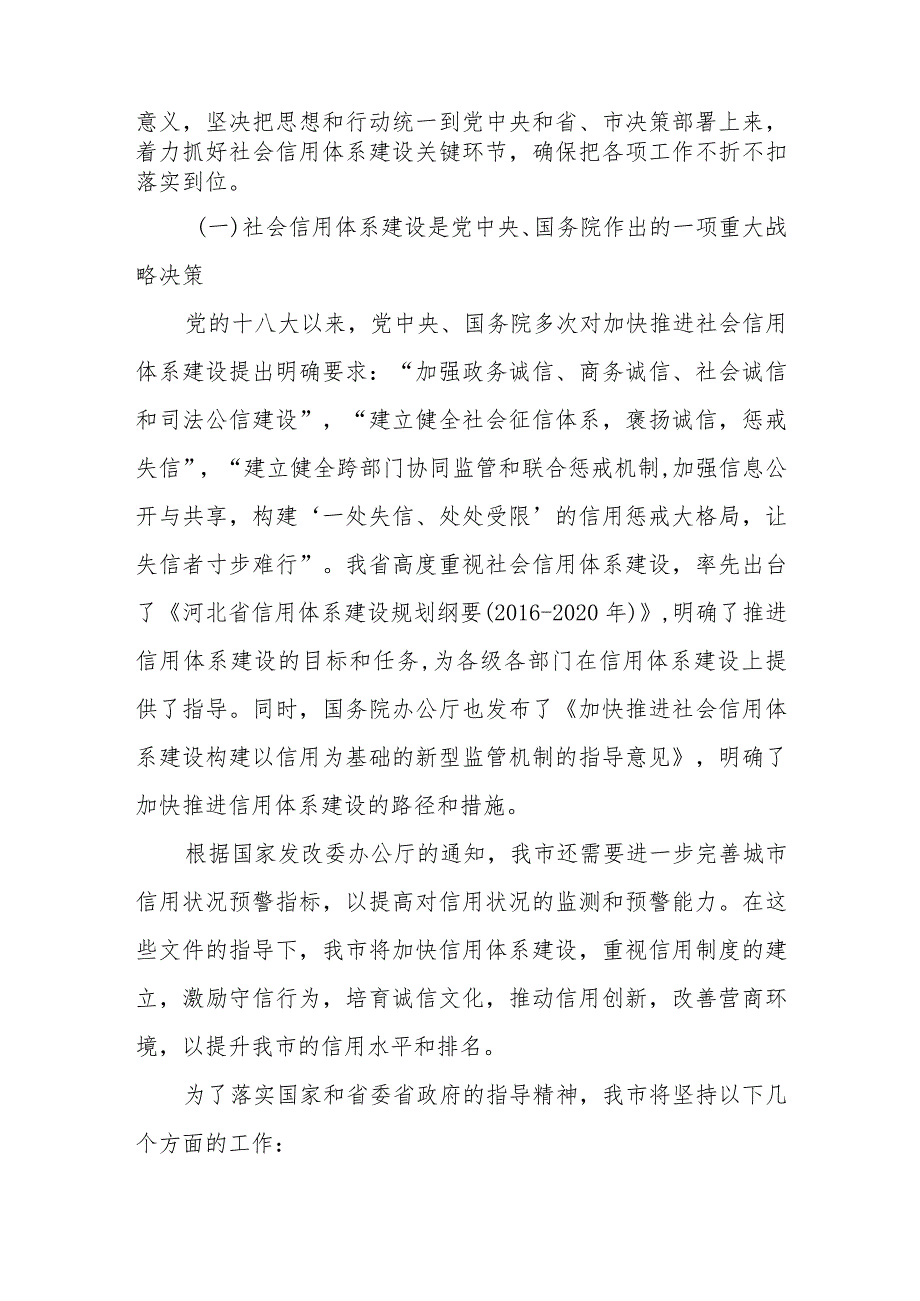 意义，坚决把思想和行动统一到党中央和省、市决策部署上来，着力抓好社会信用体系建设关键环节，确保把各项工作不折不扣落实到位。

（一）社会信用体系建设是党中央、国务院作出的一项重大战略决策

党的十八大以来，党中央、国务院多次对加快推进社会信用体系建设提出明确要求：“加强政务诚信、商务诚信、社会诚信和司法公信建设”，“建立健全社会征信体系，褒扬诚信，惩戒失信”，“建立健全跨部门协同监管和联合惩戒机制,加强信息公开与共享，构建‘一处失信、处处受限’的信用惩戒大格局，让失信者寸步难行”。我省高度重视社会信用体系建设，率先出台了《河北省信用体系建设规划纲要(2016-2020年)》,明确了推进信用体系建设的目标和任务,为各级各部门在信用体系建设上提供了指导。同时，国务院办公厅也发布了《加快推进社会信用体系建设构建以信用为基础的新型监管机制的指导意见》，明确了加快推进信用体系建设的路径和措施。

根据国家发改委办公厅的通知，我市还需要进一步完善城市信用状况预警指标，以提高对信用状况的监测和预警能力。在这些文件的指导下，我市将加快信用体系建设，重视信用制度的建立，激励守信行为，培育诚信文化，推动信用创新，改善营商环境，以提升我市的信用水平和排名。

为了落实国家和省委省政府的指导精神，我市将坚持以下几个方面的工作：